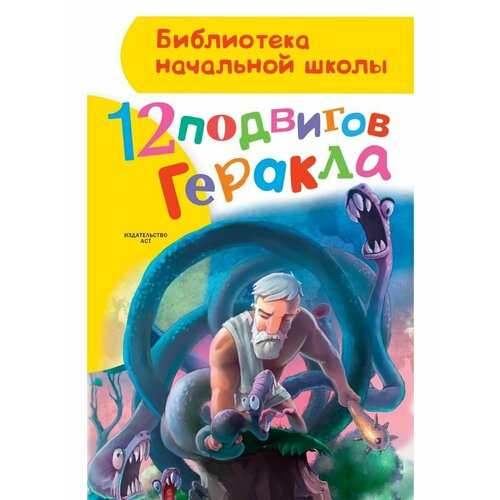 Библиотека начальной школы

12 подвигов Геракла

ИЗДАТЕЛЬСТВО АСТ